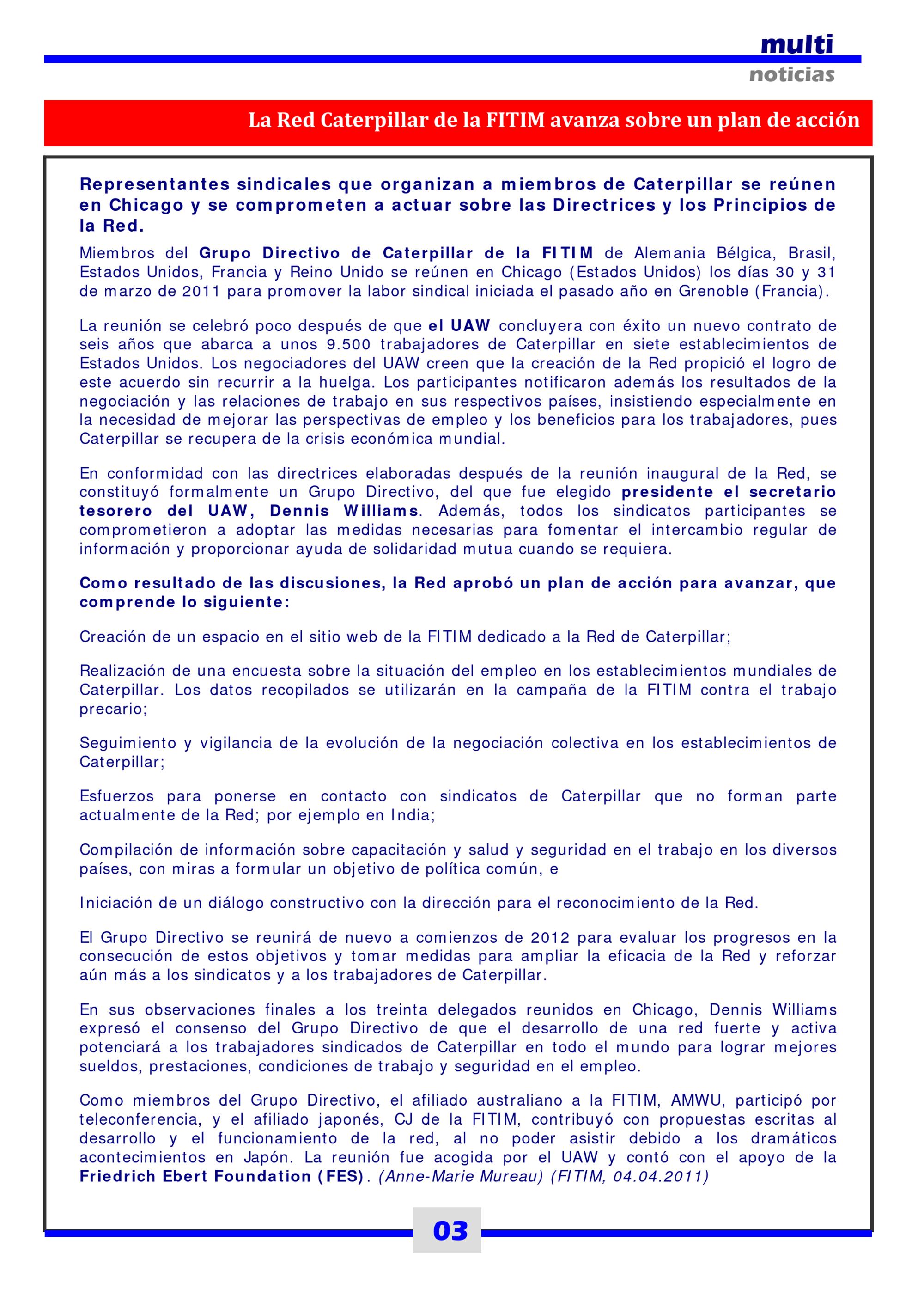 multi
noticias

La Red Caterpillar de la FITIM avanza sobre un plan de acción

Representantes sindicales que organizan a miembros de Caterpillar se reúnen en Chicago y se comprometen a actuar sobre las Directrices y los Principios de la Red.

Miembros del Grupo Directivo de Caterpillar de la FITIM de Alemania Bélgica, Brasil, Estados Unidos, Francia y Reino Unido se reúnen en Chicago (Estados Unidos) los días 30 y 31 de marzo de 2011 para promover la labor sindical iniciada el pasado año en Grenoble (Francia).

La reunión se celebró poco después de que el UAW concluyera con éxito un nuevo contrato de seis años que abarca a unos 9.500 trabajadores de Caterpillar en siete establecimientos de Estados Unidos. Los negociadores del UAW creen que la creación de la Red propició el logro de este acuerdo sin recurrir a la huelga. Los participantes notificaron además los resultados de la negociación y las relaciones de trabajo en sus respectivos países, insistiendo especialmente en la necesidad de mejorar las perspectivas de empleo y los beneficios para los trabajadores, pues Caterpillar se recupera de la crisis económica mundial.

En conformidad con las directrices elaboradas después de la reunión inaugural de la Red, se constituyó formalmente un Grupo Directivo, del que fue elegido presidente el secretario tesorero del UAW, Dennis Williams. Además, todos los sindicatos participantes se comprometieron a adoptar las medidas necesarias para fomentar el intercambio regular de información y proporcionar ayuda de solidaridad mutua cuando se requiera.

Como resultado de las discusiones, la Red aprobó un plan de acción para avanzar, que comprende lo siguiente:

Creación de un espacio en el sitio web de la FITIM dedicado a la Red de Caterpillar;

Realización de una encuesta sobre la situación del empleo en los establecimientos mundiales de Caterpillar. Los datos recopilados se utilizarán en la campaña de la FITIM contra el trabajo precario;

Seguimiento y vigilancia de la evolución de la negociación colectiva en los establecimientos de Caterpillar;

Esfuerzos para ponerse en contacto con sindicatos de Caterpillar que no forman parte actualmente de la Red; por ejemplo en India;

Compilación de información sobre capacitación y salud y seguridad en el trabajo en los diversos países, con miras a formular un objetivo de política común, e

Iniciación de un diálogo constructivo con la dirección para el reconocimiento de la Red.

El Grupo Directivo se reunirá de nuevo a comienzos de 2012 para evaluar los progresos en la consecución de estos objetivos y tomar medidas para ampliar la eficacia de la Red y reforzar aún más a los sindicatos y a los trabajadores de Caterpillar.

En sus observaciones finales a los treinta delegados reunidos en Chicago, Dennis Williams expresó el consenso del Grupo Directivo de que el desarrollo de una red fuerte y activa potenciará a los trabajadores sindicados de Caterpillar en todo el mundo para lograr mejores sueldos, prestaciones, condiciones de trabajo y seguridad en el empleo.

Como miembros del Grupo Directivo, el afiliado australiano a la FITIM, AMWU, participó por teleconferencia, y el afiliado japonés, CJ de la FITIM, contribuyó con propuestas escritas al desarrollo y el funcionamiento de la red, al no poder asistir debido a los dramáticos acontecimientos en Japón. La reunión fue acogida por el UAW y contó con el apoyo de la Friedrich Ebert Foundation (FES). (Anne-Marie Mureau) (FITIM, 04.04.2011)

03